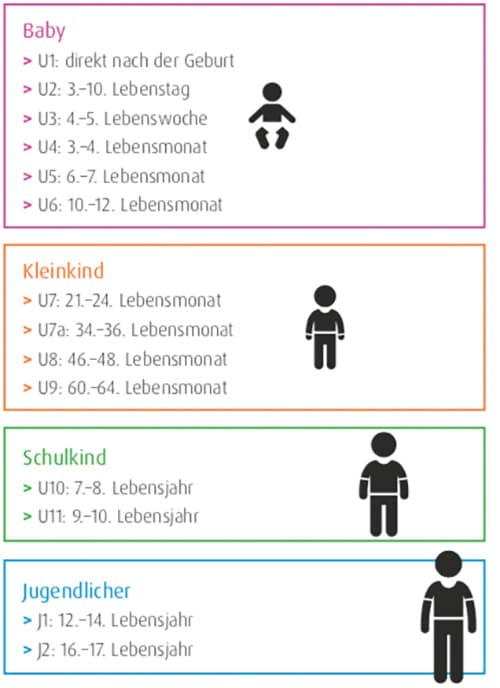 Baby

> U1: direkt nach der Geburt
> U2: 3.–10. Lebenstag
> U3: 4.–5. Lebenswoche
> U4: 3.–4. Lebensmonat
> U5: 6.–7. Lebensmonat
> U6: 10.–12. Lebensmonat

Kleinkind

> U7: 21.–24. Lebensmonat
> U7a: 34.–36. Lebensmonat
> U8: 46.–48. Lebensmonat
> U9: 60.–64. Lebensmonat

Schulkind

> U10: 7.–8. Lebensjahr
> U11: 9.–10. Lebensjahr

Jugendlicher

> J1: 12.–14. Lebensjahr
> J2: 16.–17. Lebensjahr